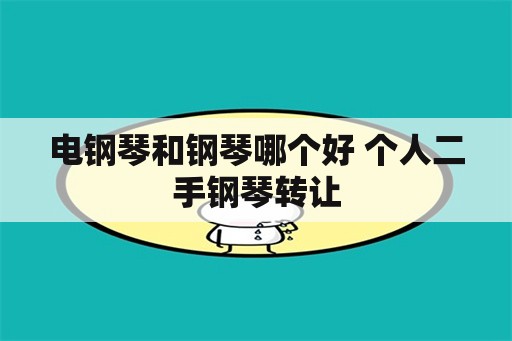 电钢琴和钢琴哪个好 个人二手钢琴转让